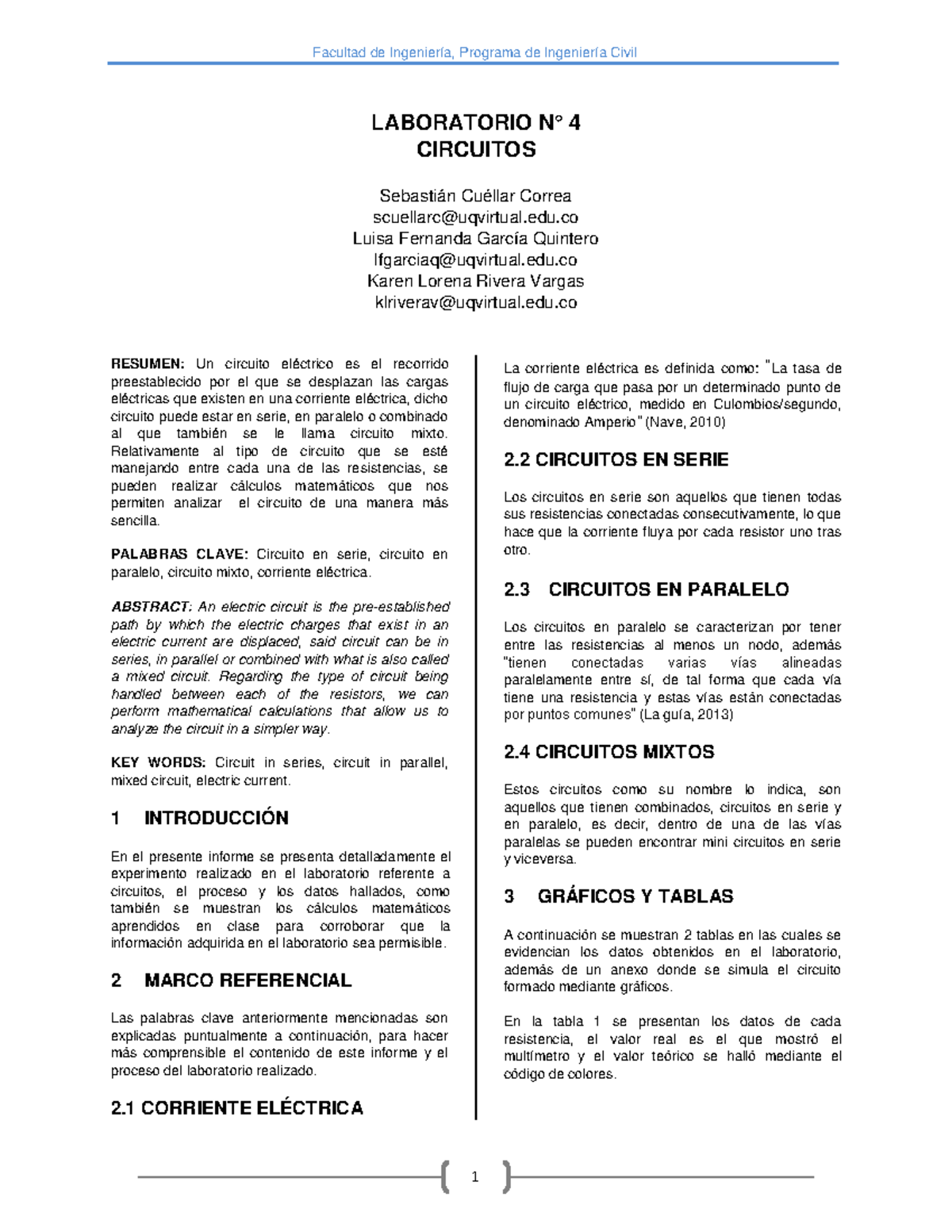 Facultad de Ingeniería, Programa de Ingeniería Civil

LABORATORIO N° 4
CIRCUITOS

Sebastián Cuéllar Correa
scuellarc@uqvirtual.edu.co
Luisa Fernanda García Quintero
lfgarciaq@uqvirtual.edu.co
Karen Lorena Rivera Vargas
klriverav@uqvirtual.edu.co

RESUMEN: Un circuito eléctrico es el recorrido preestablecido por el que se desplazan las cargas eléctricas que existen en una corriente eléctrica, dicho circuito puede estar en serie, en paralelo o combinado al que también se le llama circuito mixto. Relativamente al tipo de circuito que se esté manejando entre cada una de las resistencias, se pueden realizar cálculos matemáticos que nos permiten analizar el circuito de una manera más sencilla.

PALABRAS CLAVE: Circuito en serie, circuito en paralelo, circuito mixto, corriente eléctrica.

ABSTRACT: An electric circuit is the pre-established path by which the electric charges that exist in an electric current are displaced, said circuit can be in series, in parallel or combined with what is also called a mixed circuit. Regarding the type of circuit being handled between each of the resistors, we can perform mathematical calculations that allow us to analyze the circuit in a simpler way.

KEY WORDS: Circuit in series, circuit in parallel, mixed circuit, electric current.

1 INTRODUCCIÓN

En el presente informe se presenta detalladamente el experimento realizado en el laboratorio referente a circuitos, el proceso y los datos hallados, como también se muestran los cálculos matemáticos aprendidos en clase para corroborar que la información adquirida en el laboratorio sea permisible.

2 MARCO REFERENCIAL

Las palabras clave anteriormente mencionadas son explicadas puntualmente a continuación, para hacer más comprensible el contenido de este informe y el proceso del laboratorio realizado.

2.1 CORRIENTE ELÉCTRICA

La corriente eléctrica es definida como: "La tasa de flujo de carga que pasa por un determinado punto de un circuito eléctrico, medido en Culombios/segundo, denominado Amperio" (Nave, 2010)

2.2 CIRCUITOS EN SERIE

Los circuitos en serie son aquellos que tienen todas sus resistencias conectadas consecutivamente, lo que hace que la corriente fluya por cada resistor uno tras otro.

2.3 CIRCUITOS EN PARALELO

Los circuitos en paralelo se caracterizan por tener entre las resistencias al menos un nodo, además "tienen conectadas varias vías alineadas paralelamente entre sí, de tal forma que cada vía tiene una resistencia y estas vías están conectadas por puntos comunes" (La guía, 2013)

2.4 CIRCUITOS MIXTOS

Estos circuitos como su nombre lo indica, son aquellos que tienen combinados, circuitos en serie y en paralelo, es decir, dentro de una de las vías paralelas se pueden encontrar mini circuitos en serie y viceversa.

3 GRÁFICOS Y TABLAS

A continuación se muestran 2 tablas en las cuales se evidencian los datos obtenidos en el laboratorio, además de un anexo donde se simula el circuito formado mediante gráficos.

En la tabla 1 se presentan los datos de cada resistencia, el valor real es el que mostró el multímetro y el valor teórico se halló mediante el código de colores.

1